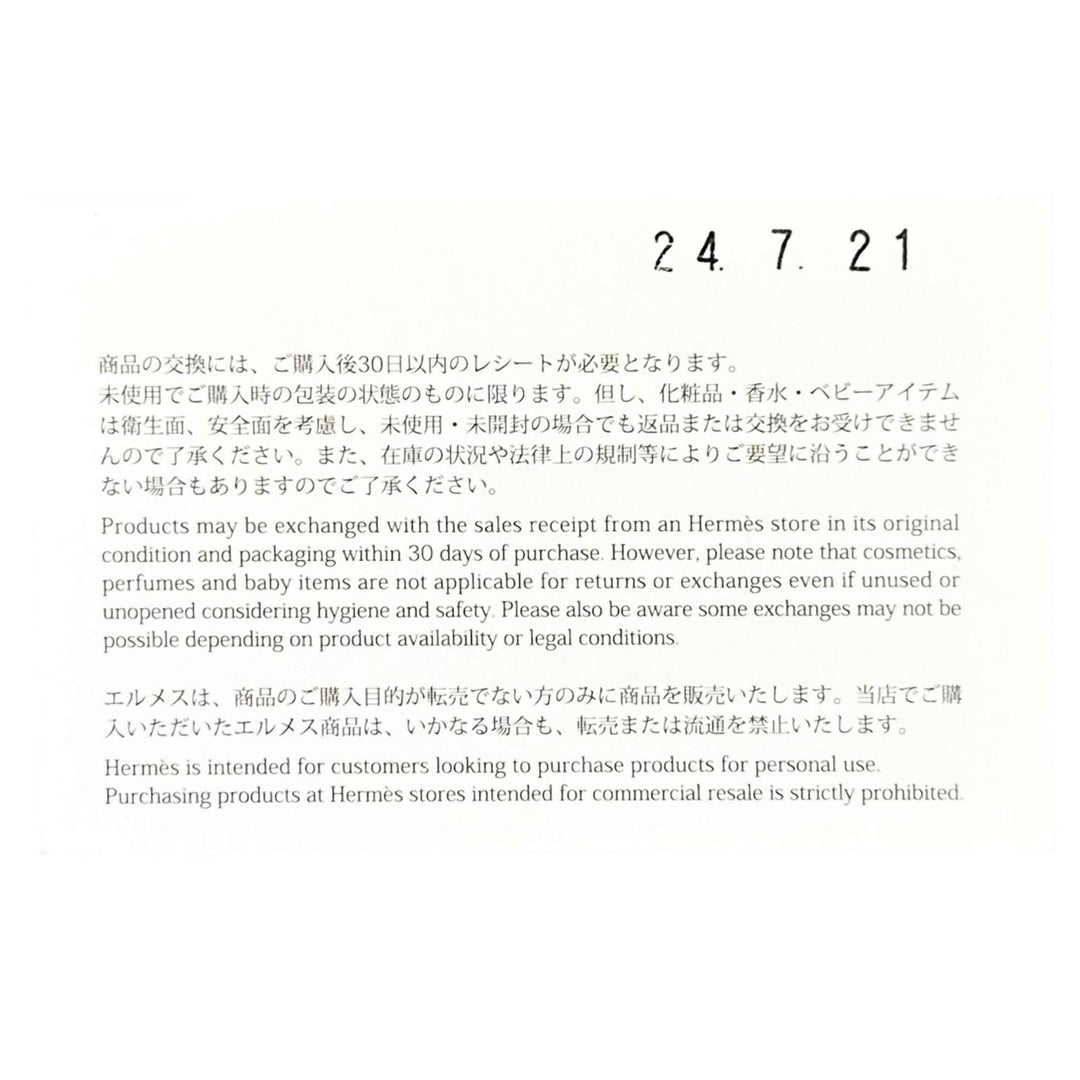 24. 7. 21

商品の交換には、ご購入後30日以内のレシートが必要となります。
未使用でご購入時の包装の状態のものに限ります。但し、化粧品・香水・ベビーアイテムは衛生面、安全面を考慮し、未使用・未開封の場合でも返品または交換をお受けできませんので了承ください。また、在庫の状況や法律上の規制等によりご要望に沿うことができない場合もありますのでご了承ください。

Products may be exchanged with the sales receipt from an Hermès store in its original condition and packaging within 30 days of purchase. However, please note that cosmetics, perfumes and baby items are not applicable for returns or exchanges even if unused or unopened considering hygiene and safety. Please also be aware some exchanges may not be possible depending on product availability or legal conditions.

エルメスは、商品のご購入目的が転売でない方のみに商品を販売いたします。当店でご購入いただいたエルメス商品は、いかなる場合も、転売または流通を禁止いたします。

Hermès is intended for customers looking to purchase products for personal use. Purchasing products at Hermès stores intended for commercial resale is strictly prohibited.